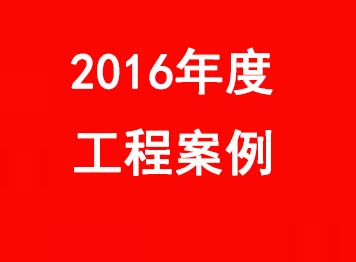 2016年度
工程案例